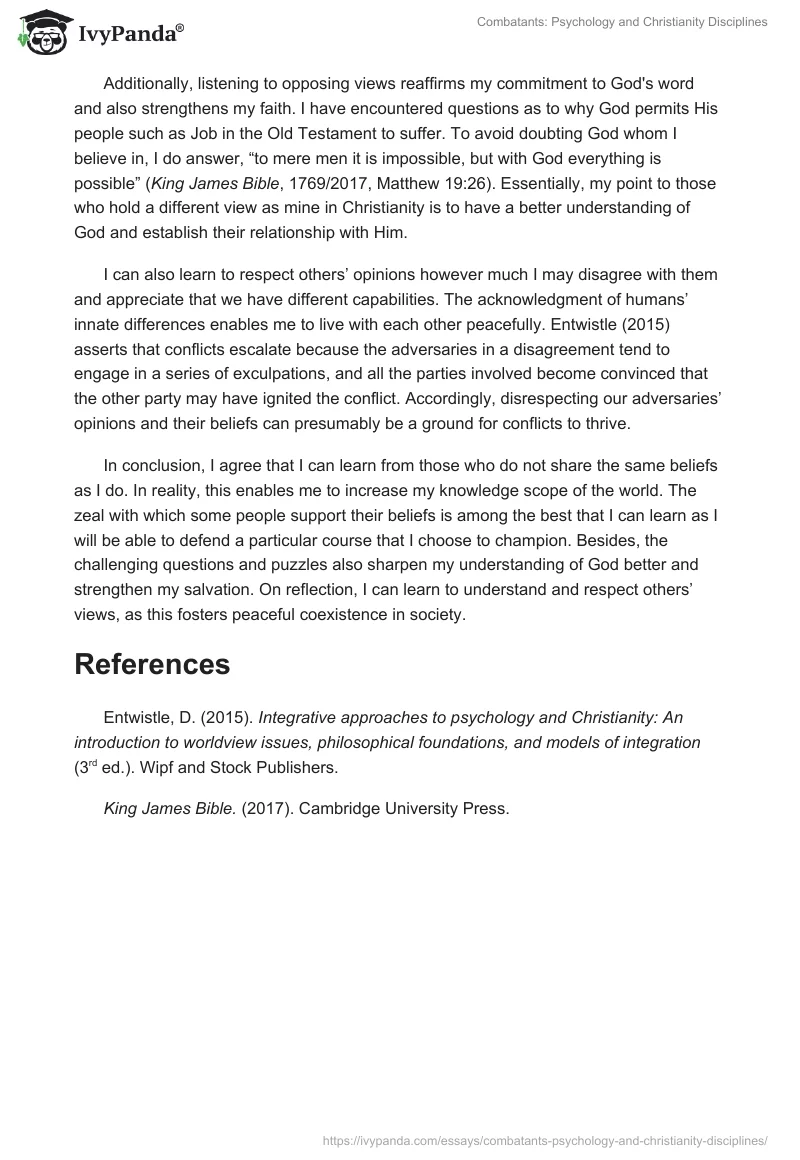 IvyPanda®

Combatants: Psychology and Christianity Disciplines

Additionally, listening to opposing views reaffirms my commitment to God's word and also strengthens my faith. I have encountered questions as to why God permits His people such as Job in the Old Testament to suffer. To avoid doubting God whom I believe in, I do answer, “to mere men it is impossible, but with God everything is possible” (King James Bible, 1769/2017, Matthew 19:26). Essentially, my point to those who hold a different view as mine in Christianity is to have a better understanding of God and establish their relationship with Him.

I can also learn to respect others’ opinions however much I may disagree with them and appreciate that we have different capabilities. The acknowledgment of humans’ innate differences enables me to live with each other peacefully. Entwistle (2015) asserts that conflicts escalate because the adversaries in a disagreement tend to engage in a series of exculpations, and all the parties involved become convinced that the other party may have ignited the conflict. Accordingly, disrespecting our adversaries’ opinions and their beliefs can presumably be a ground for conflicts to thrive.

In conclusion, I agree that I can learn from those who do not share the same beliefs as I do. In reality, this enables me to increase my knowledge scope of the world. The zeal with which some people support their beliefs is among the best that I can learn as I will be able to defend a particular course that I choose to champion. Besides, the challenging questions and puzzles also sharpen my understanding of God better and strengthen my salvation. On reflection, I can learn to understand and respect others’ views, as this fosters peaceful coexistence in society.

References

Entwistle, D. (2015). Integrative approaches to psychology and Christianity: An introduction to worldview issues, philosophical foundations, and models of integration ($3^{rd}$ ed.). Wipf and Stock Publishers.

King James Bible. (2017). Cambridge University Press.

https://ivypanda.com/essays/combatants-psychology-and-christianity-disciplines/